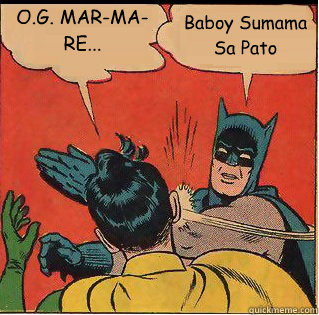 O.G. MAR-MA-RE...

Baboy Sumama Sa Pato

quickmeme.com